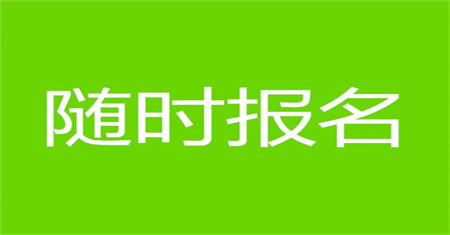 随时报名